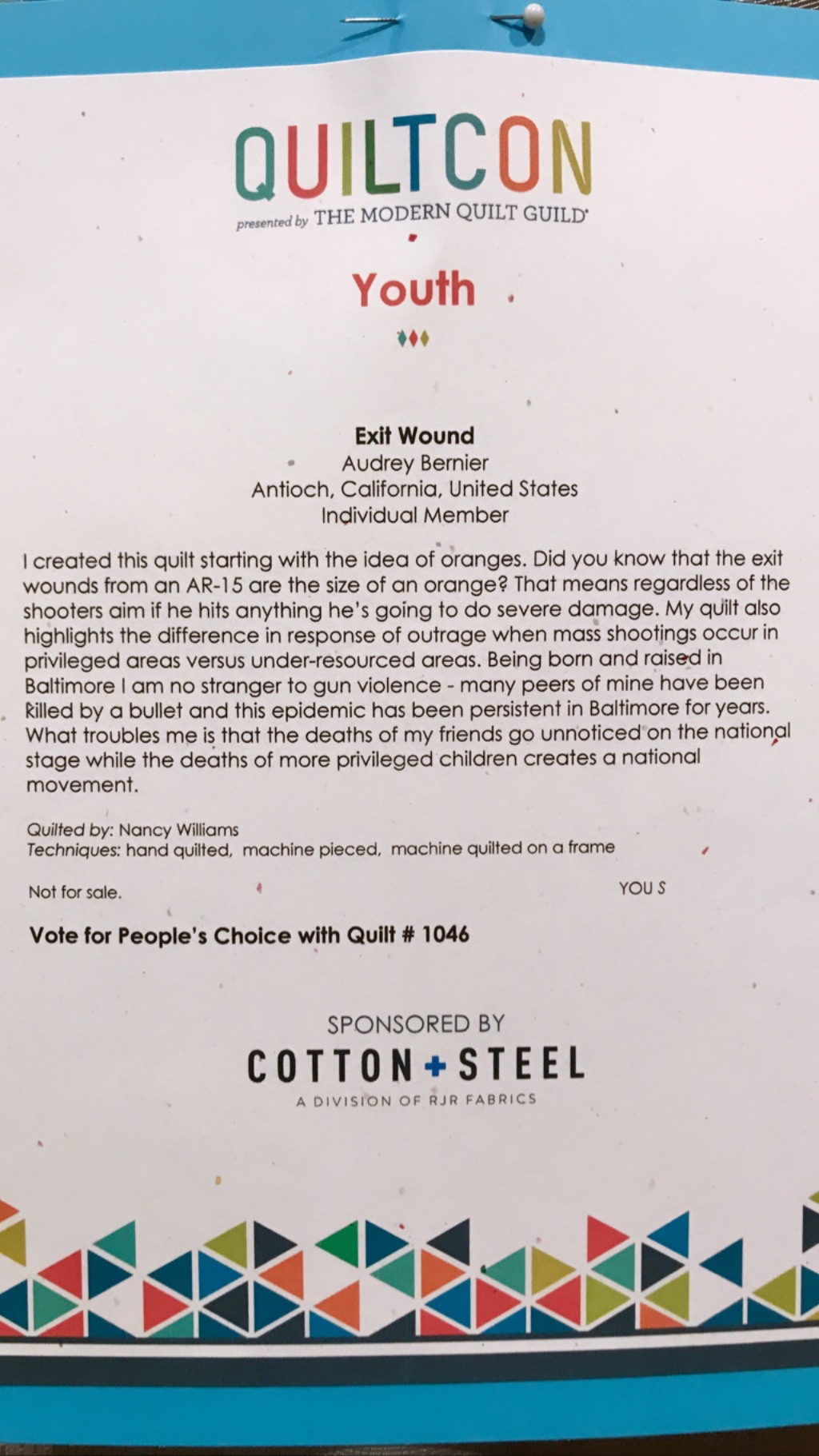 QUILTCON
presented by THE MODERN QUILT GUILD

Youth

Exit Wound
Audrey Bernier
Antioch, California, United States
Individual Member

I created this quilt starting with the idea of oranges. Did you know that the exit wounds from an AR-15 are the size of an orange? That means regardless of the shooters aim if he hits anything he's going to do severe damage. My quilt also highlights the difference in response of outrage when mass shootings occur in privileged areas versus under-resourced areas. Being born and raised in Baltimore I am no stranger to gun violence - many peers of mine have been killed by a bullet and this epidemic has been persistent in Baltimore for years. What troubles me is that the deaths of my friends go unnoticed on the national stage while the deaths of more privileged children creates a national movement.

Quilted by: Nancy Williams
Techniques: hand quilted, machine pieced, machine quilted on a frame

Not for sale.
YOU S

Vote for People's Choice with Quilt # 1046

SPONSORED BY
COTTON + STEEL
A DIVISION OF RJR FABRICS